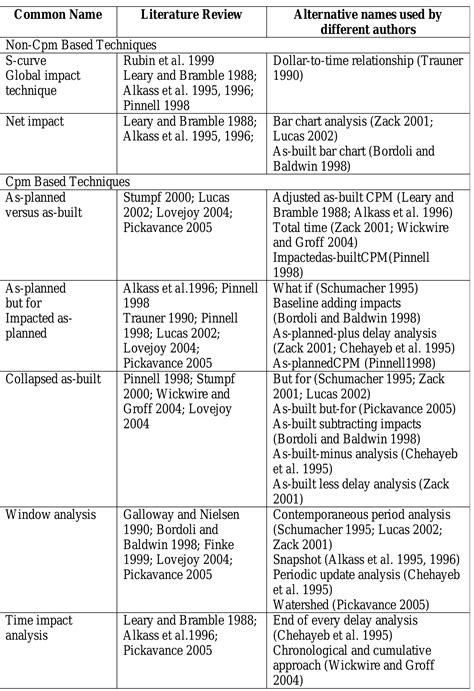 | Common Name | Literature Review | Alternative names used by different authors |
|---|---|---|
| Non-Cpm Based Techniques | | |
| S-curve Global impact technique | Rubin et al. 1999 Leary and Bramble 1988; Alkass et al. 1995, 1996; Pinnell 1998 | Dollar-to-time relationship (Trauner 1990) |
| Net impact | Leary and Bramble 1988; Alkass et al. 1995, 1996; | Bar chart analysis (Zack 2001; Lucas 2002) As-built bar chart (Bordoli and Baldwin 1998) |
| Cpm Based Techniques | | |
| As-planned versus as-built | Stumpf 2000; Lucas 2002; Lovejoy 2004; Pickavance 2005 | Adjusted as-built CPM (Leary and Bramble 1988; Alkass et al. 1996) Total time (Zack 2001; Wickwire and Groff 2004) Impactedas-builtCPM(Pinnell 1998) |
| As-planned but for Impacted as-planned | Alkass et al.1996; Pinnell 1998 Trauner 1990; Pinnell 1998; Lucas 2002; Lovejoy 2004; Pickavance 2005 | What if (Schumacher 1995) Baseline adding impacts (Bordoli and Baldwin 1998) As-planned-plus delay analysis (Zack 2001; Chehayeb et al. 1995) As-plannedCPM (Pinnell1998) |
| Collapsed as-built | Pinnell 1998; Stumpf 2000; Wickwire and Groff 2004; Lovejoy 2004 | But for (Schumacher 1995; Zack 2001; Lucas 2002) As-built but-for (Pickavance 2005) As-built subtracting impacts (Bordoli and Baldwin 1998) As-built-minus analysis (Chehayeb et al. 1995) As-built less delay analysis (Zack 2001) |
| Window analysis | Galloway and Nielsen 1990; Bordoli and Baldwin 1998; Finke 1999; Lovejoy 2004; Pickavance 2005 | Contemporaneous period analysis (Schumacher 1995; Lucas 2002; Zack 2001) Snapshot (Alkass et al. 1995, 1996) Periodic update analysis (Chehayeb et al. 1995) Watershed (Pickavance 2005) |
| Time impact analysis | Leary and Bramble 1988; Alkass et al.1996; Pickavance 2005 | End of every delay analysis (Chehayeb et al. 1995) Chronological and cumulative approach (Wickwire and Groff 2004) |